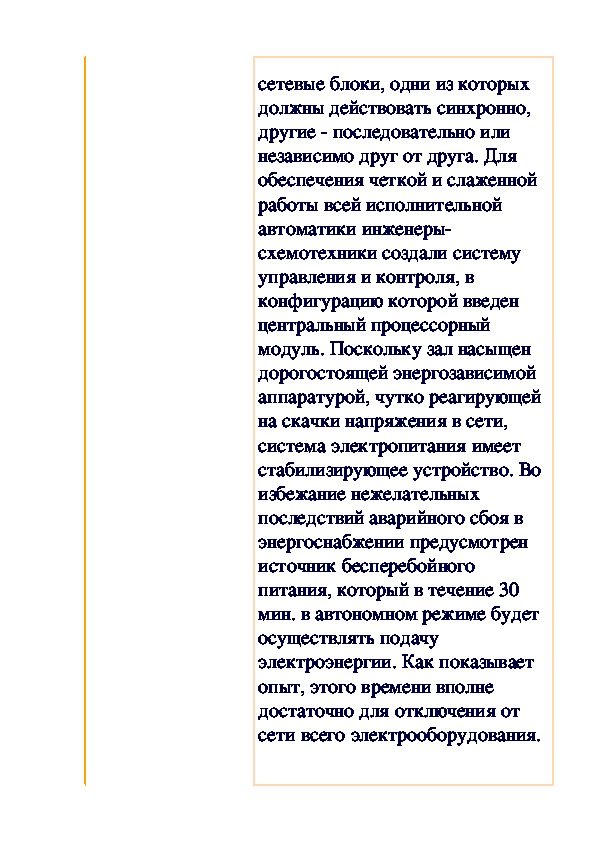 сетевые блоки, одни из которых должны действовать синхронно, другие - последовательно или независимо друг от друга. Для обеспечения четкой и слаженной работы всей исполнительной автоматики инженеры-схемотехники создали систему управления и контроля, в конфигурацию которой введен центральный процессорный модуль. Поскольку зал насыщен дорогостоящей энергозависимой аппаратурой, чутко реагирующей на скачки напряжения в сети, система электропитания имеет стабилизирующее устройство. Во избежание нежелательных последствий аварийного сбоя в энергоснабжении предусмотрен источник бесперебойного питания, который в течение 30 мин. в автономном режиме будет осуществлять подачу электроэнергии. Как показывает опыт, этого времени вполне достаточно для отключения от сети всего электрооборудования.